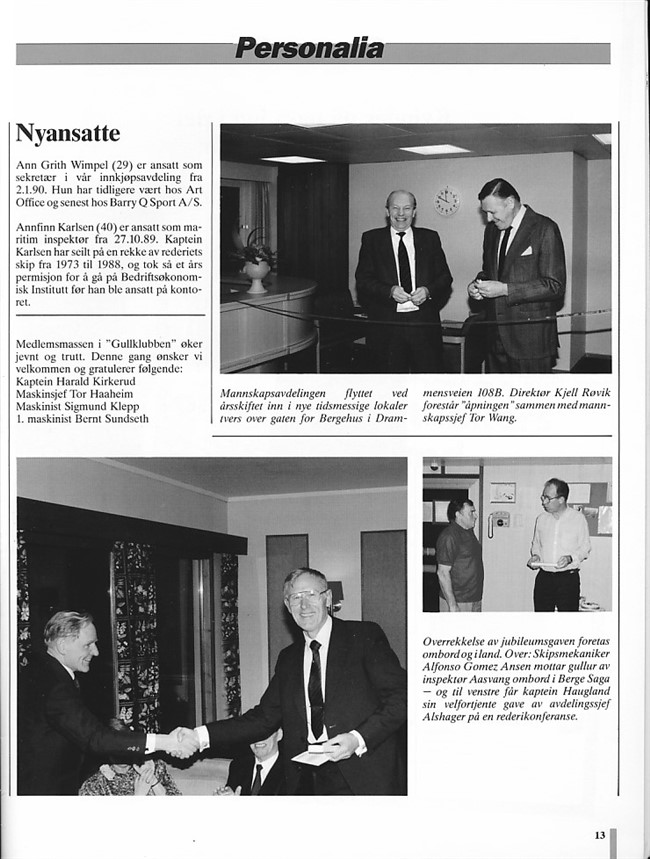 Personalia

Nyansatte

Ann Grith Wimpel (29) er ansatt som sekretær i vår innkjøpsavdeling fra 2.1.90. Hun har tidligere vært hos Art Office og senest hos Barry Q Sport A/S.

Annfinn Karlsen (40) er ansatt som maritim inspektør fra 27.10.89. Kaptein Karlsen har seilt på en rekke av rederiets skip fra 1973 til 1988, og tok så et års permisjon for å gå på Bedriftsøkonomisk Institutt før han ble ansatt på kontoret.

Medlemsmassen i "Gullklubben" øker jevnt og trutt. Denne gang ønsker vi velkommen og gratulerer følgende:
Kaptein Harald Kirkerud
Maskinsjef Tor Haaheim
Maskinist Sigmund Klepp
1. maskinist Bernt Sundseth

Mannskapsavdelingen flyttet ved årsskiftet inn i nye tidsmessige lokaler tvers over gaten for Bergehus i Drammensveien 108B. Direktør Kjell Røvik forestår "åpningen" sammen med mannskapssjef Tor Wang.

Overrekkelse av jubileumsgaven foretas ombord og i land. Over: Skipsmekaniker Alfonso Gomez Ansen mottar gullur av inspektør Aasvang ombord i Berge Saga — og til venstre får kaptein Haugland sin velfortjente gave av avdelingssjef Alshager på en rederikonferanse.

13